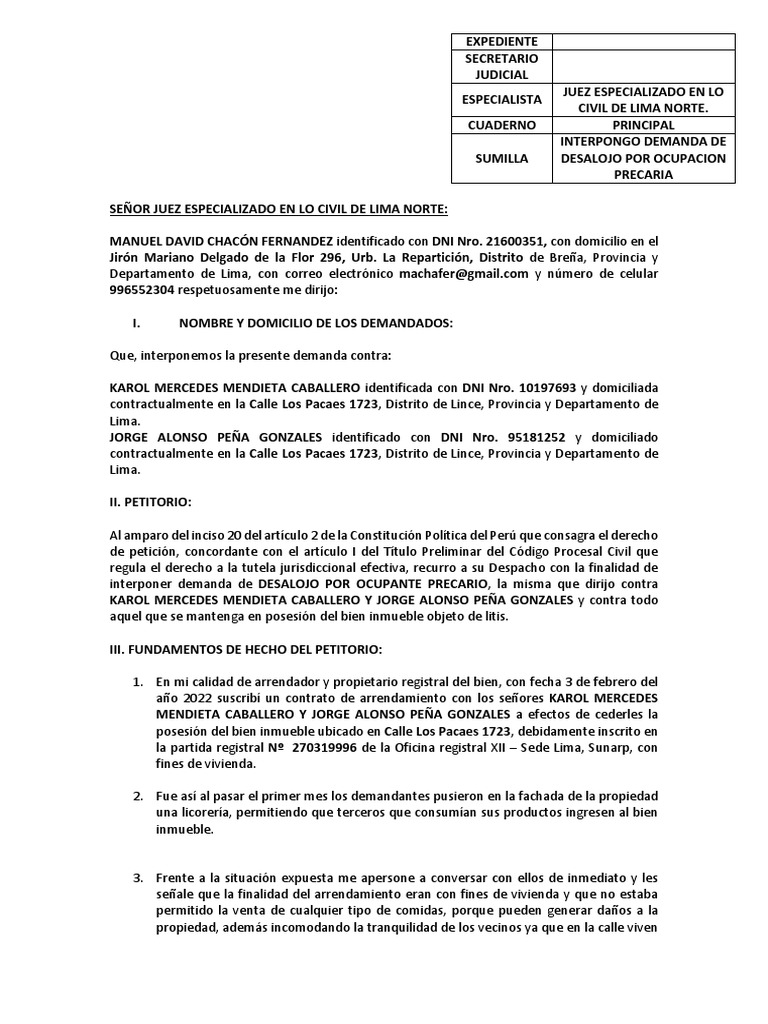 | EXPEDIENTE | |
|---|---|
| SECRETARIO JUDICIAL | |
| ESPECIALISTA | JUEZ ESPECIALIZADO EN LO CIVIL DE LIMA NORTE. |
| CUADERNO | PRINCIPAL |
| SUMILLA | INTERPONGO DEMANDA DE DESALOJO POR OCUPACION PRECARIA |

SEÑOR JUEZ ESPECIALIZADO EN LO CIVIL DE LIMA NORTE:

MANUEL DAVID CHACÓN FERNANDEZ identificado con DNI Nro. 21600351, con domicilio en el Jirón Mariano Delgado de la Flor 296, Urb. La Repartición, Distrito de Breña, Provincia y Departamento de Lima, con correo electrónico machafer@gmail.com y número de celular 996552304 respetuosamente me dirijo:

I. NOMBRE Y DOMICILIO DE LOS DEMANDADOS:

Que, interponemos la presente demanda contra:

KAROL MERCEDES MENDIETA CABALLERO identificada con DNI Nro. 10197693 y domiciliada contractualmente en la Calle Los Pacaes 1723, Distrito de Lince, Provincia y Departamento de Lima.
JORGE ALONSO PEÑA GONZALES identificado con DNI Nro. 95181252 y domiciliado contractualmente en la Calle Los Pacaes 1723, Distrito de Lince, Provincia y Departamento de Lima.

II. PETITORIO:

Al amparo del inciso 20 del artículo 2 de la Constitución Política del Perú que consagra el derecho de petición, concordante con el artículo I del Título Preliminar del Código Procesal Civil que regula el derecho a la tutela jurisdiccional efectiva, recurro a su Despacho con la finalidad de interponer demanda de DESALOJO POR OCUPANTE PRECARIO, la misma que dirijo contra KAROL MERCEDES MENDIETA CABALLERO Y JORGE ALONSO PEÑA GONZALES y contra todo aquel que se mantenga en posesión del bien inmueble objeto de litis.

III. FUNDAMENTOS DE HECHO DEL PETITORIO:

1. En mi calidad de arrendador y propietario registral del bien, con fecha 3 de febrero del año 2022 suscribí un contrato de arrendamiento con los señores KAROL MERCEDES MENDIETA CABALLERO Y JORGE ALONSO PEÑA GONZALES a efectos de cederles la posesión del bien inmueble ubicado en Calle Los Pacaes 1723, debidamente inscrito en la partida registral Nº 270319996 de la Oficina registral XII – Sede Lima, Sunarp, con fines de vivienda.

2. Fue así al pasar el primer mes los demandantes pusieron en la fachada de la propiedad una licorería, permitiendo que terceros que consumían sus productos ingresen al bien inmueble.

3. Frente a la situación expuesta me apersone a conversar con ellos de inmediato y les señale que la finalidad del arrendamiento eran con fines de vivienda y que no estaba permitido la venta de cualquier tipo de comidas, porque pueden generar daños a la propiedad, además incomodando la tranquilidad de los vecinos ya que en la calle viven